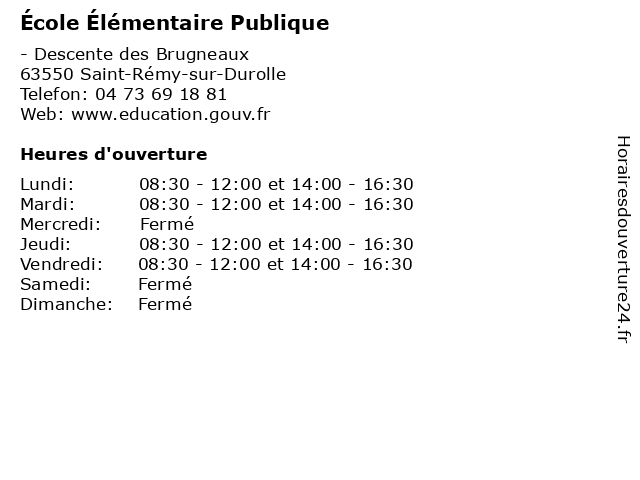 École Élémentaire Publique

- Descente des Brugneaux
63550 Saint-Rémy-sur-Durolle
Telefon: 04 73 69 18 81
Web: www.education.gouv.fr

Heures d'ouverture

Lundi: 08:30 - 12:00 et 14:00 - 16:30
Mardi: 08:30 - 12:00 et 14:00 - 16:30
Mercredi: Fermé
Jeudi: 08:30 - 12:00 et 14:00 - 16:30
Vendredi: 08:30 - 12:00 et 14:00 - 16:30
Samedi: Fermé
Dimanche: Fermé

Horairesdouverture24.fr